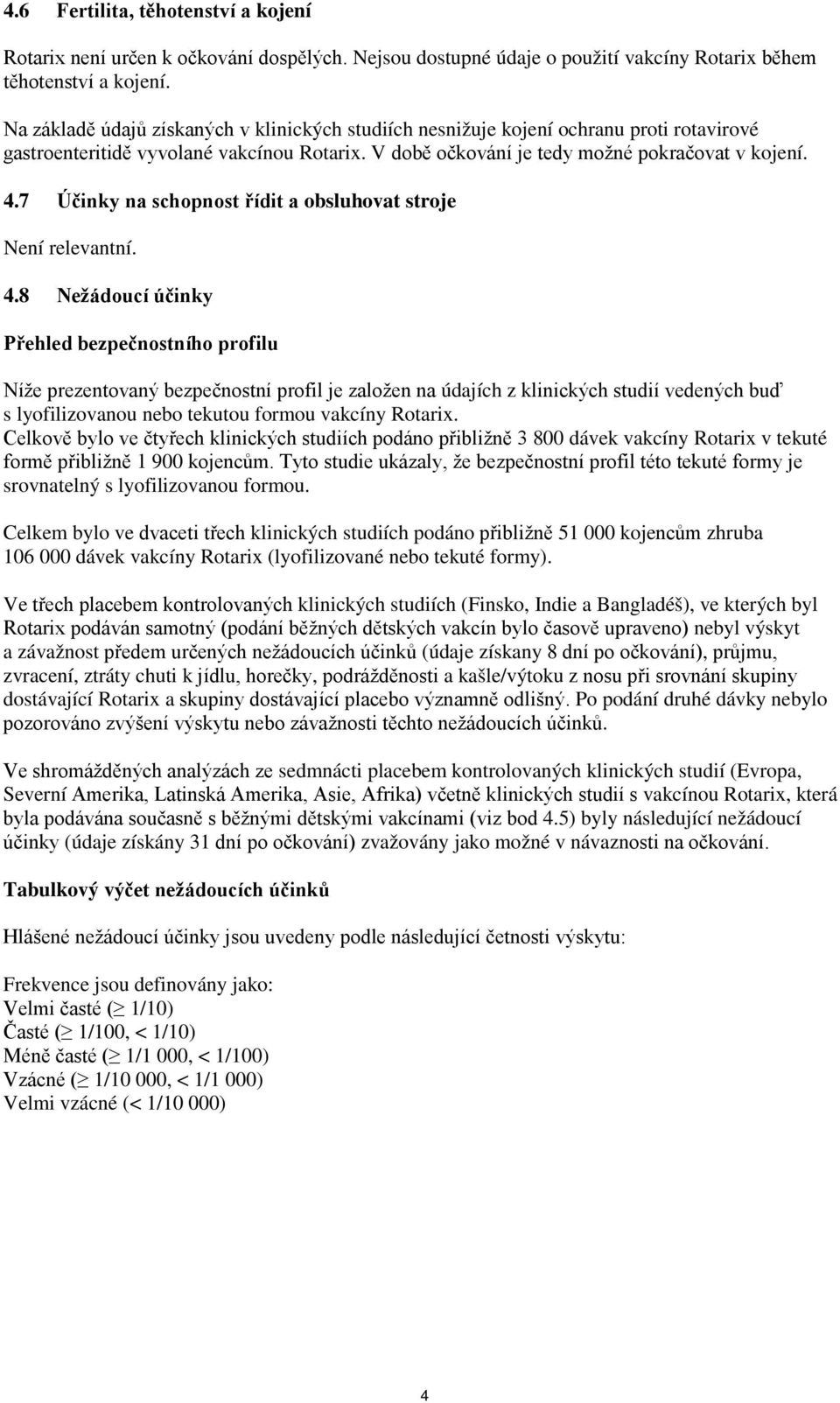 4.6 Fertilita, těhotenství a kojení

Rotarix není určen k očkování dospělých. Nejsou dostupné údaje o použití vakcíny Rotarix během těhotenství a kojení.

Na základě údajů získaných v klinických studiích nesnižuje kojení ochranu proti rotavirové gastroenteritidě vyvolané vakcínou Rotarix. V době očkování je tedy možné pokračovat v kojení.

4.7 Účinky na schopnost řídit a obsluhovat stroje

Není relevantní.

4.8 Nežádoucí účinky

Přehled bezpečnostního profilu

Níže prezentovaný bezpečnostní profil je založen na údajích z klinických studií vedených buď s lyofilizovanou nebo tekutou formou vakcíny Rotarix.
Celkově bylo ve čtyřech klinických studiích podáno přibližně 3 800 dávek vakcíny Rotarix v tekuté formě přibližně 1 900 kojencům. Tyto studie ukázaly, že bezpečnostní profil této tekuté formy je srovnatelný s lyofilizovanou formou.

Celkem bylo ve dvaceti třech klinických studiích podáno přibližně 51 000 kojencům zhruba 106 000 dávek vakcíny Rotarix (lyofilizované nebo tekuté formy).

Ve třech placebem kontrolovaných klinických studiích (Finsko, Indie a Bangladéš), ve kterých byl Rotarix podáván samotný (podání běžných dětských vakcín bylo časově upraveno) nebyl výskyt a závažnost předem určených nežádoucích účinků (údaje získany 8 dní po očkování), průjmu, zvracení, ztráty chuti k jídlu, horečky, podrážděnosti a kašle/výtoku z nosu při srovnání skupiny dostávající Rotarix a skupiny dostávající placebo významně odlišný. Po podání druhé dávky nebylo pozorováno zvýšení výskytu nebo závažnosti těchto nežádoucích účinků.

Ve shromážděných analýzách ze sedmnácti placebem kontrolovaných klinických studií (Evropa, Severní Amerika, Latinská Amerika, Asie, Afrika) včetně klinických studií s vakcínou Rotarix, která byla podávána současně s běžnými dětskými vakcínami (viz bod 4.5) byly následující nežádoucí účinky (údaje získány 31 dní po očkování) zvažovány jako možné v návaznosti na očkování.

Tabulkový výčet nežádoucích účinků

Hlášené nežádoucí účinky jsou uvedeny podle následující četnosti výskytu:

Frekvence jsou definovány jako:
Velmi časté ($\geq$ 1/10)
Časté ($\geq$ 1/100, < 1/10)
Méně časté ($\geq$ 1/1 000, < 1/100)
Vzácné ($\geq$ 1/10 000, < 1/1 000)
Velmi vzácné (< 1/10 000)

4